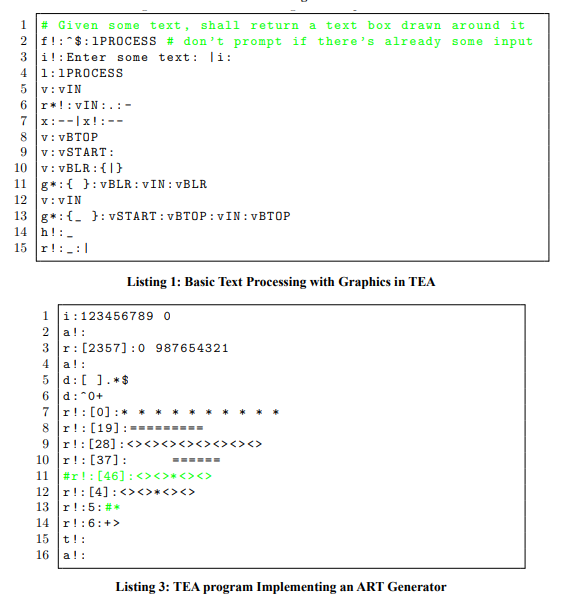 1 # Given some text, shall return a text box drawn around it
2 f!:^$:lPROCESS # don't prompt if there's already some input
3 i!:Enter some text: |i:
4 l:lPROCESS
5 v:vIN
6 r*!:vIN:.:-
7 x:--|x!:--
8 v:vBTOP
9 v:vSTART:
10 v:vBLR:{|}
11 g*:{ }:vBLR:vIN:vBLR
12 v:vIN
13 g*:{_ }:vSTART:vBTOP:vIN:vBTOP
14 h!:_
15 r!:_:|

Listing 1: Basic Text Processing with Graphics in TEA

1 i:123456789 0
2 a!:
3 r:[2357]:0 987654321
4 a!:
5 d:[ ].*$
6 d:^0+
7 r!:[0]:* * * * * * * * * *
8 r!:[19]:=========
9 r!:[28]:<><><><><><><><>
10 r!:[37]:      ======
11 #r!:[46]:<><>*<><>
12 r!:[4]:<><>*<><>
13 r!:5:#*
14 r!:6:+>
15 t!:
16 a!:

Listing 3: TEA program Implementing an ART Generator